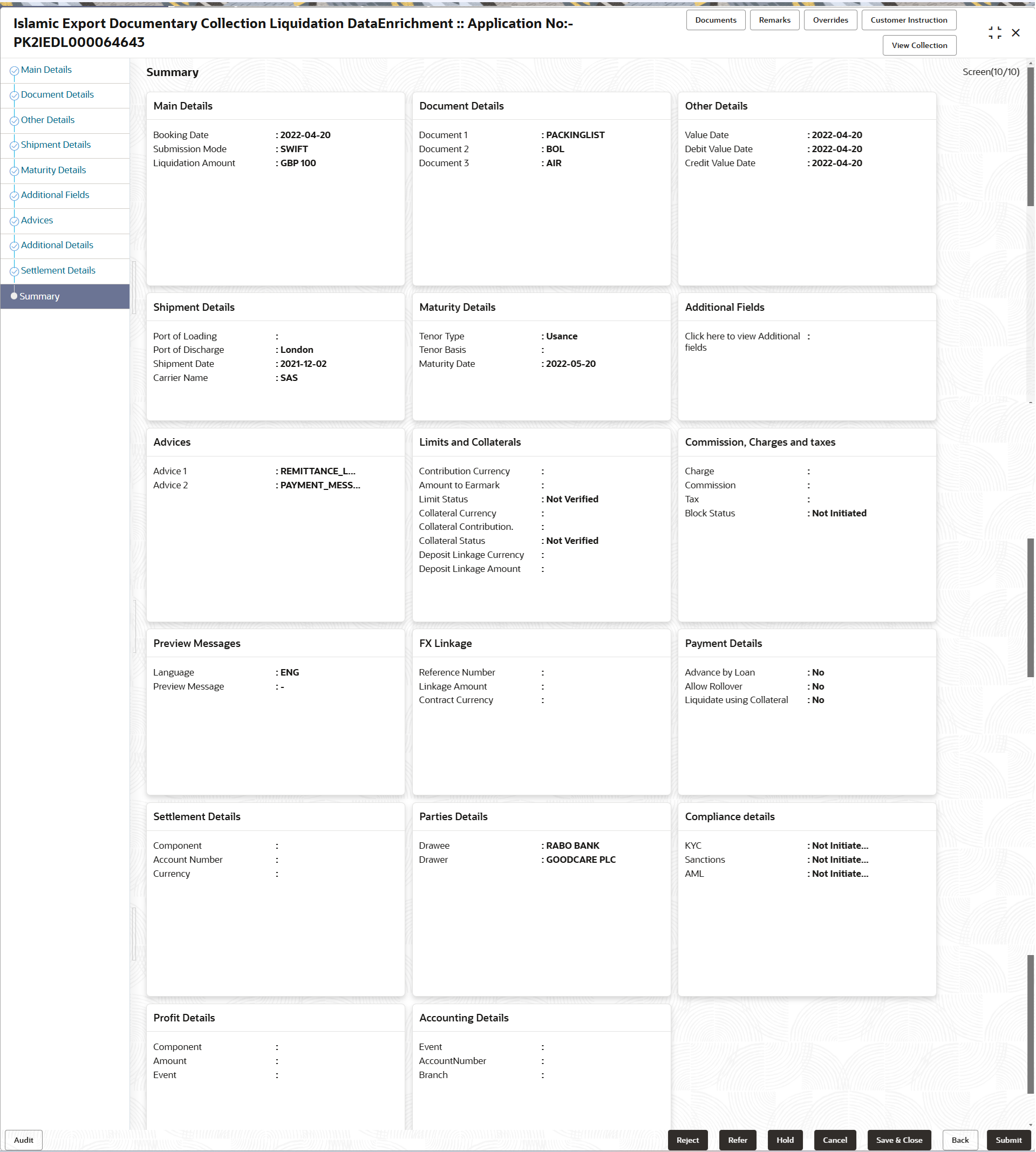 Islamic Export Documentary Collection Liquidation DataEnrichment :: Application No:- PK2IEDL000064643

Documents Remarks Overrides Customer Instruction View Collection

Main Details
Document Details
Other Details
Shipment Details
Maturity Details
Additional Fields
Advices
Additional Details
Settlement Details
Summary

Summary

Screen(10/10)

Main Details

Booking Date : 2022-04-20
Submission Mode : SWIFT
Liquidation Amount : GBP 100

Document Details

Document 1 : PACKINGLIST
Document 2 : BOL
Document 3 : AIR

Other Details

Value Date : 2022-04-20
Debit Value Date : 2022-04-20
Credit Value Date : 2022-04-20

Shipment Details

Port of Loading :
Port of Discharge : London
Shipment Date : 2021-12-02
Carrier Name : SAS

Maturity Details

Tenor Type : Usance
Tenor Basis :
Maturity Date : 2022-05-20

Additional Fields

Click here to view Additional fields :

Advices

Advice 1 : REMITTANCE_L...
Advice 2 : PAYMENT_MESS...

Limits and Collaterals

Contribution Currency :
Amount to Earmark :
Limit Status : Not Verified
Collateral Currency :
Collateral Contribution. :
Collateral Status : Not Verified
Deposit Linkage Currency :
Deposit Linkage Amount :

Commission, Charges and taxes

Charge :
Commission :
Tax :
Block Status : Not Initiated

Preview Messages

Language : ENG
Preview Message : -

FX Linkage

Reference Number :
Linkage Amount :
Contract Currency :

Payment Details

Advance by Loan : No
Allow Rollover : No
Liquidate using Collateral : No

Settlement Details

Component :
Account Number :
Currency :

Parties Details

Drawee : RABO BANK
Drawer : GOODCARE PLC

Compliance details

KYC : Not Initiate...
Sanctions : Not Initiate...
AML : Not Initiate...

Profit Details

Component :
Amount :
Event :

Accounting Details

Event :
AccountNumber :
Branch :

Audit

Reject Refer Hold Cancel Save & Close Back Submit